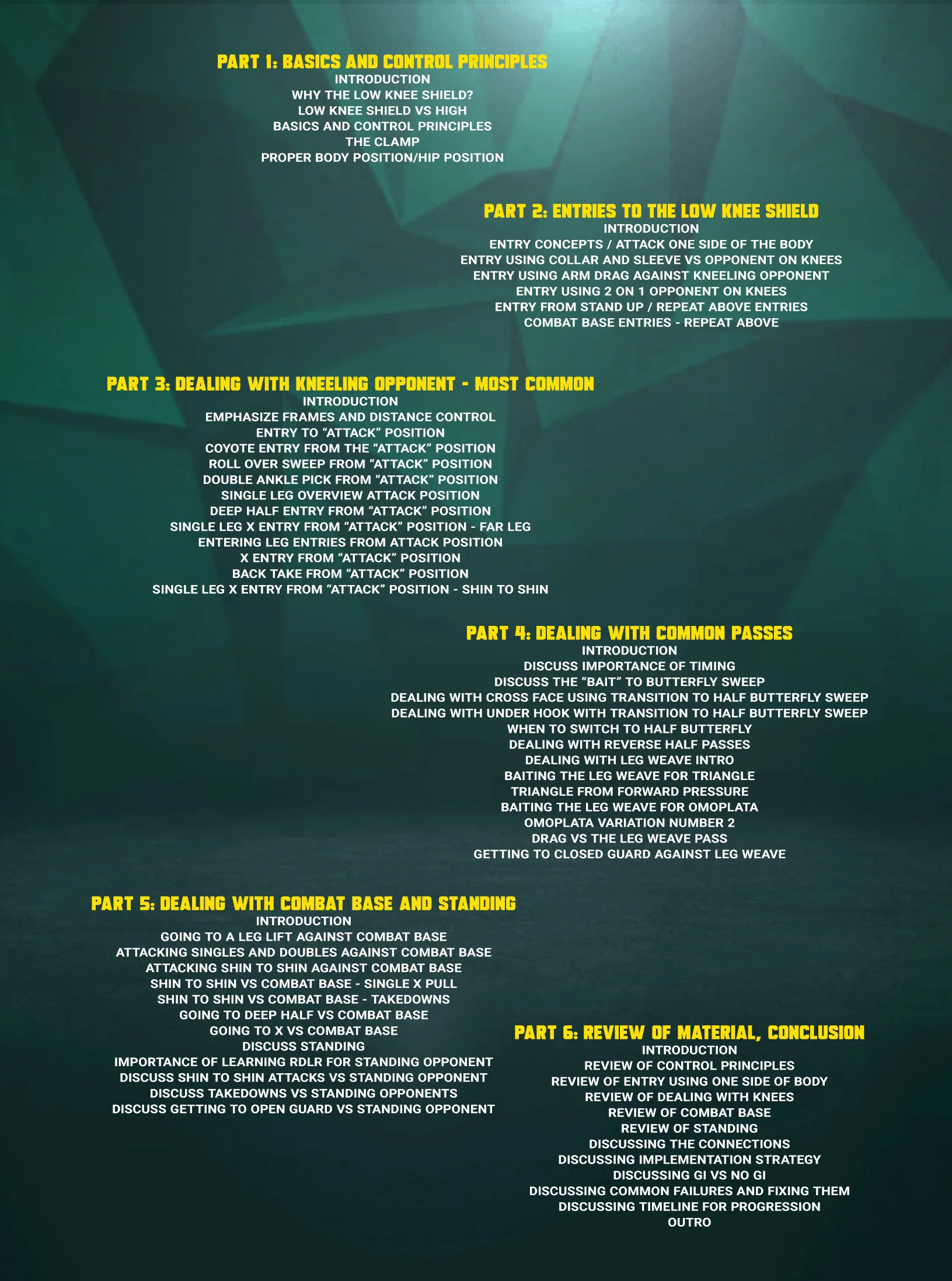 PART 1: BASICS AND CONTROL PRINCIPLES
INTRODUCTION
WHY THE LOW KNEE SHIELD?
LOW KNEE SHIELD VS HIGH
BASICS AND CONTROL PRINCIPLES
THE CLAMP
PROPER BODY POSITION/HIP POSITION

PART 2: ENTRIES TO THE LOW KNEE SHIELD
INTRODUCTION
ENTRY CONCEPTS / ATTACK ONE SIDE OF THE BODY
ENTRY USING COLLAR AND SLEEVE VS OPPONENT ON KNEES
ENTRY USING ARM DRAG AGAINST KNEELING OPPONENT
ENTRY USING 2 ON 1 OPPONENT ON KNEES
ENTRY FROM STAND UP / REPEAT ABOVE ENTRIES
COMBAT BASE ENTRIES - REPEAT ABOVE

PART 3: DEALING WITH KNEELING OPPONENT - MOST COMMON
INTRODUCTION
EMPHASIZE FRAMES AND DISTANCE CONTROL
ENTRY TO “ATTACK” POSITION
COYOTE ENTRY FROM THE “ATTACK” POSITION
ROLL OVER SWEEP FROM “ATTACK” POSITION
DOUBLE ANKLE PICK FROM “ATTACK” POSITION
SINGLE LEG OVERVIEW ATTACK POSITION
DEEP HALF ENTRY FROM “ATTACK” POSITION
SINGLE LEG X ENTRY FROM “ATTACK” POSITION - FAR LEG
ENTERING LEG ENTRIES FROM ATTACK POSITION
X ENTRY FROM “ATTACK” POSITION
BACK TAKE FROM “ATTACK” POSITION
SINGLE LEG X ENTRY FROM “ATTACK” POSITION - SHIN TO SHIN

PART 4: DEALING WITH COMMON PASSES
INTRODUCTION
DISCUSS IMPORTANCE OF TIMING
DISCUSS THE “BAIT” TO BUTTERFLY SWEEP
DEALING WITH CROSS FACE USING TRANSITION TO HALF BUTTERFLY SWEEP
DEALING WITH UNDER HOOK WITH TRANSITION TO HALF BUTTERFLY SWEEP
WHEN TO SWITCH TO HALF BUTTERFLY
DEALING WITH REVERSE HALF PASSES
DEALING WITH LEG WEAVE INTRO
BAITING THE LEG WEAVE FOR TRIANGLE
TRIANGLE FROM FORWARD PRESSURE
BAITING THE LEG WEAVE FOR OMOPLATA
OMOPLATA VARIATION NUMBER 2
DRAG VS THE LEG WEAVE PASS
GETTING TO CLOSED GUARD AGAINST LEG WEAVE

PART 5: DEALING WITH COMBAT BASE AND STANDING
INTRODUCTION
GOING TO A LEG LIFT AGAINST COMBAT BASE
ATTACKING SINGLES AND DOUBLES AGAINST COMBAT BASE
ATTACKING SHIN TO SHIN AGAINST COMBAT BASE
SHIN TO SHIN VS COMBAT BASE - SINGLE X PULL
SHIN TO SHIN VS COMBAT BASE - TAKEDOWNS
GOING TO DEEP HALF VS COMBAT BASE
GOING TO X VS COMBAT BASE
DISCUSS STANDING
IMPORTANCE OF LEARNING RDLR FOR STANDING OPPONENT
DISCUSS SHIN TO SHIN ATTACKS VS STANDING OPPONENT
DISCUSS TAKEDOWNS VS STANDING OPPONENTS
DISCUSS GETTING TO OPEN GUARD VS STANDING OPPONENT

PART 6: REVIEW OF MATERIAL, CONCLUSION
INTRODUCTION
REVIEW OF CONTROL PRINCIPLES
REVIEW OF ENTRY USING ONE SIDE OF BODY
REVIEW OF DEALING WITH KNEES
REVIEW OF COMBAT BASE
REVIEW OF STANDING
DISCUSSING THE CONNECTIONS
DISCUSSING IMPLEMENTATION STRATEGY
DISCUSSING GI VS NO GI
DISCUSSING COMMON FAILURES AND FIXING THEM
DISCUSSING TIMELINE FOR PROGRESSION
OUTRO